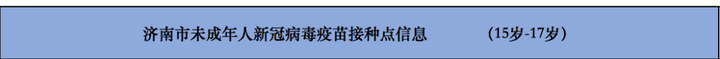 济南市未成年人新冠病毒疫苗接种点信息 (15岁-17岁)